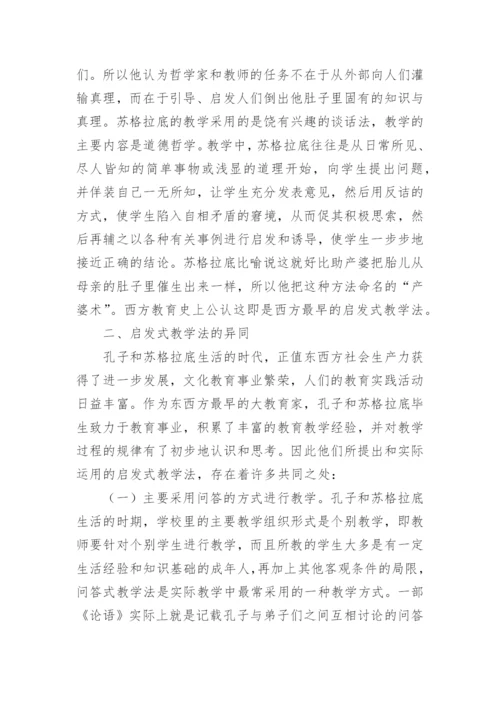 们。所以他认为哲学家和教师的任务不在于从外部向人们灌输真理，而在于引导、启发人们倒出他肚子里固有的知识与真理。苏格拉底的教学采用的是饶有兴趣的谈话法，教学的主要内容是道德哲学。教学中，苏格拉底往往是从日常所见、尽人皆知的简单事物或浅显的道理开始，向学生提出问题，并佯装自己一无所知，让学生充分发表意见，然后用反诘的方式，使学生陷入自相矛盾的窘境，从而促其积极思索，然后再辅之以各种有关事例进行启发和诱导，使学生一步步地接近正确的结论。苏格拉底比喻说这就好比助产婆把胎儿从母亲的肚子里催生出来一样，所以他把这种方法命名的“产婆术”。西方教育史上公认这即是西方最早的启发式教学法。

二、启发式教学法的异同

孔子和苏格拉底生活的时代，正值东西方社会生产力获得了进一步发展，文化教育事业繁荣，人们的教育实践活动日益丰富。作为东西方最早的大教育家，孔子和苏格拉底毕生致力于教育事业，积累了丰富的教育教学经验，并对教学过程的规律有了初步地认识和思考。因此他们所提出和实际运用的启发式教学法，存在着许多共同之处：

（一）主要采用问答的方式进行教学。孔子和苏格拉底生活的时期，学校里的主要教学组织形式是个别教学，即教师要针对个别学生进行教学，而且所教的学生大多是有一定生活经验和知识基础的成年人，再加上其他客观条件的局限，问答式教学法是实际教学中最常采用的一种教学方式。一部《论语》实际上就是记载孔子与弟子们之间互相讨论的问答